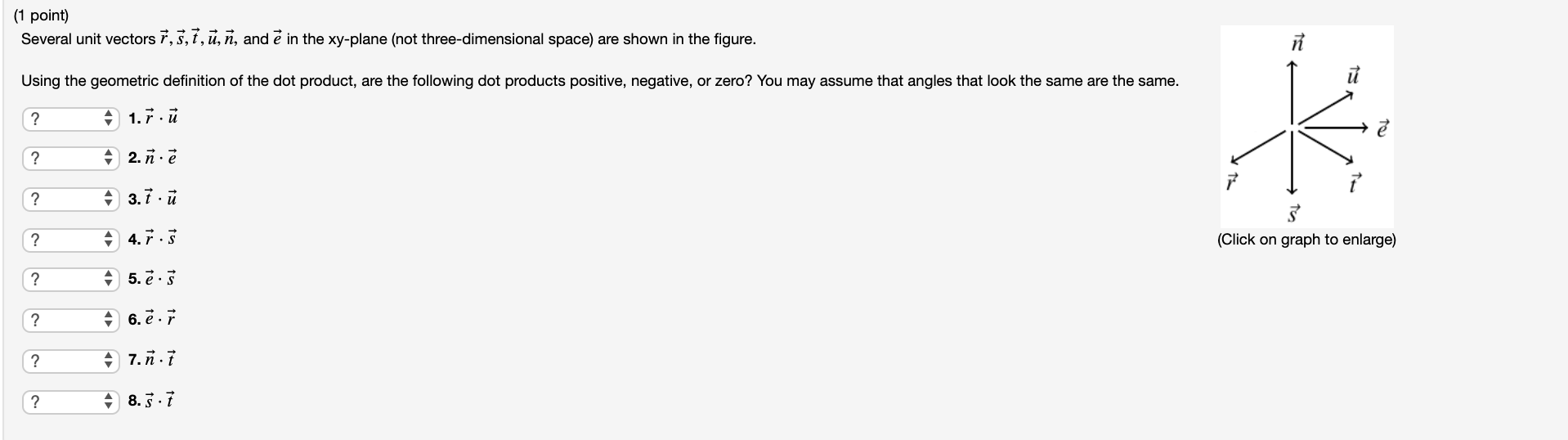 (1 point)
Several unit vectors $\vec{r}, \vec{s}, \vec{t}, \vec{u}, \vec{n}$, and $\vec{e}$ in the xy-plane (not three-dimensional space) are shown in the figure.

Using the geometric definition of the dot product, are the following dot products positive, negative, or zero? You may assume that angles that look the same are the same.

? 1. $\vec{r} \cdot \vec{u}$

? 2. $\vec{n} \cdot \vec{e}$

? 3. $\vec{t} \cdot \vec{u}$

? 4. $\vec{r} \cdot \vec{s}$

? 5. $\vec{e} \cdot \vec{s}$

? 6. $\vec{e} \cdot \vec{r}$

? 7. $\vec{n} \cdot \vec{t}$

? 8. $\vec{s} \cdot \vec{t}$

$\vec{n}$
$\vec{u}$
$\vec{e}$
$\vec{r}$
$\vec{t}$
$\vec{s}$

(Click on graph to enlarge)